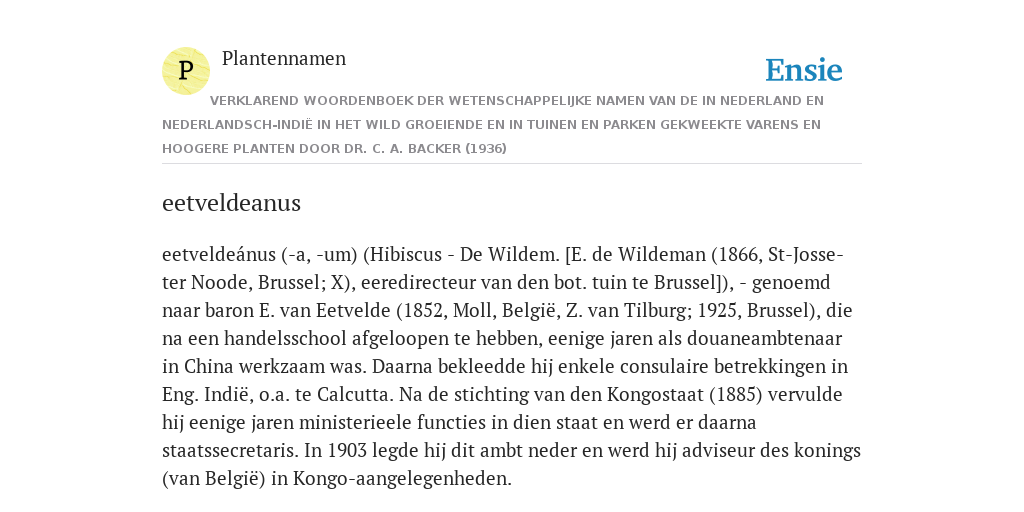 P

Plantennamen

Ensie

VERKLAREND WOORDENBOEK DER WETENSCHAPPELIJKE NAMEN VAN DE IN NEDERLAND EN NEDERLANDSCH-INDIË IN HET WILD GROEIENDE EN IN TUINEN EN PARKEN GEKWEEKTE VARENS EN HOOGERE PLANTEN DOOR DR. C. A. BACKER (1936)

eetveldeanus

eetveldeánus (-a, -um) (Hibiscus - De Wildem. [E. de Wildeman (1866, St-Josse-ter Noode, Brussel; X), eeredirecteur van den bot. tuin te Brussel]), - genoemd naar baron E. van Eetvelde (1852, Moll, België, Z. van Tilburg; 1925, Brussel), die na een handelsschool afgeloopen te hebben, eenige jaren als douaneambtenaar in China werkzaam was. Daarna bekleedde hij enkele consulaire betrekkingen in Eng. Indië, o.a. te Calcutta. Na de stichting van den Kongostaat (1885) vervulde hij eenige jaren ministerieele functies in dien staat en werd er daarna staatssecretaris. In 1903 legde hij dit ambt neder en werd hij adviseur des konings (van België) in Kongo-aangelegenheden.